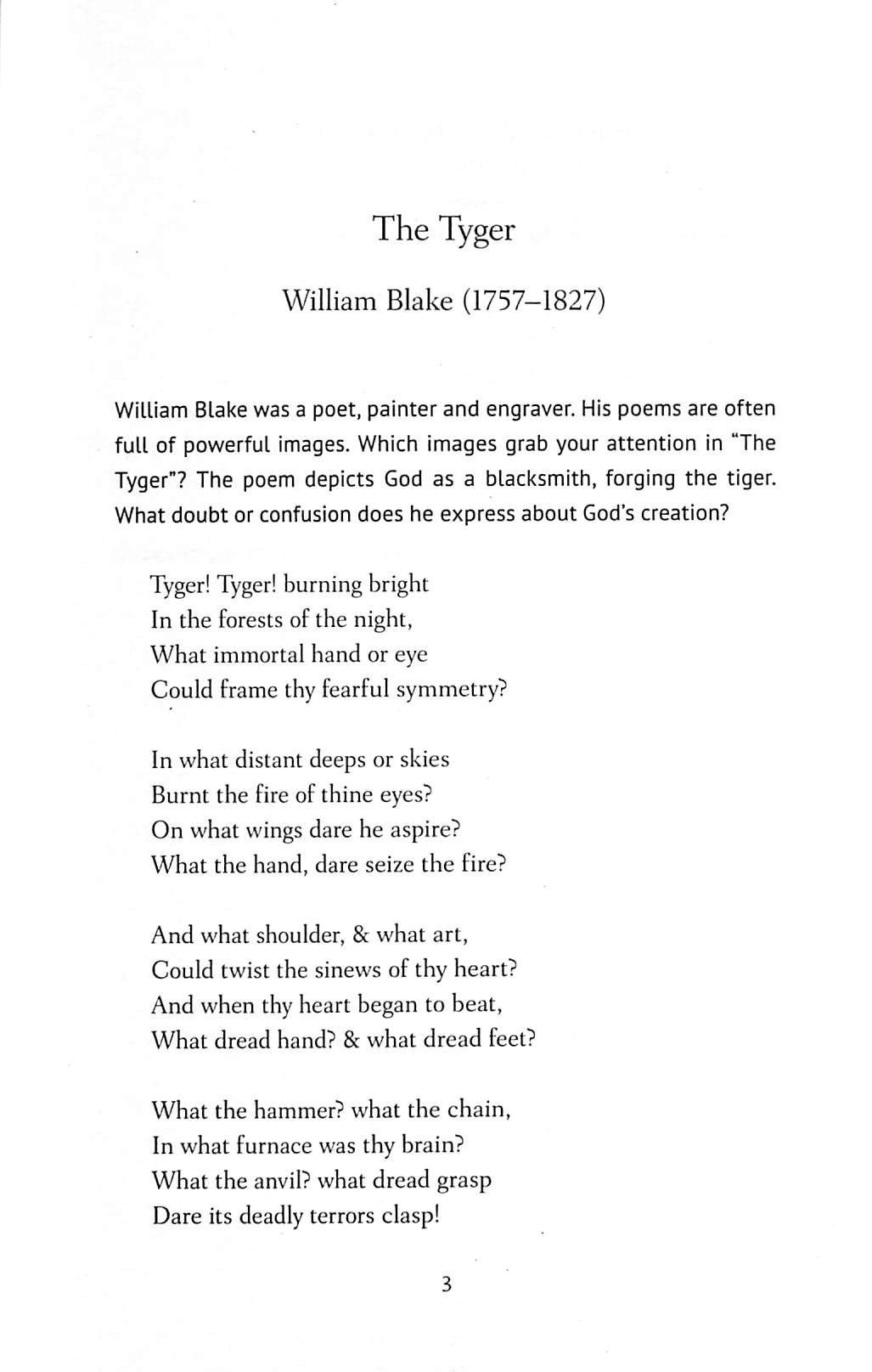 The Tyger

William Blake (1757–1827)

William Blake was a poet, painter and engraver. His poems are often full of powerful images. Which images grab your attention in "The Tyger"? The poem depicts God as a blacksmith, forging the tiger. What doubt or confusion does he express about God's creation?

Tyger! Tyger! burning bright
In the forests of the night,
What immortal hand or eye
Could frame thy fearful symmetry?

In what distant deeps or skies
Burnt the fire of thine eyes?
On what wings dare he aspire?
What the hand, dare seize the fire?

And what shoulder, & what art,
Could twist the sinews of thy heart?
And when thy heart began to beat,
What dread hand? & what dread feet?

What the hammer? what the chain,
In what furnace was thy brain?
What the anvil? what dread grasp
Dare its deadly terrors clasp!

3